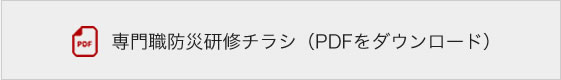 PDF 専門職防災研修チラシ（PDFをダウンロード）